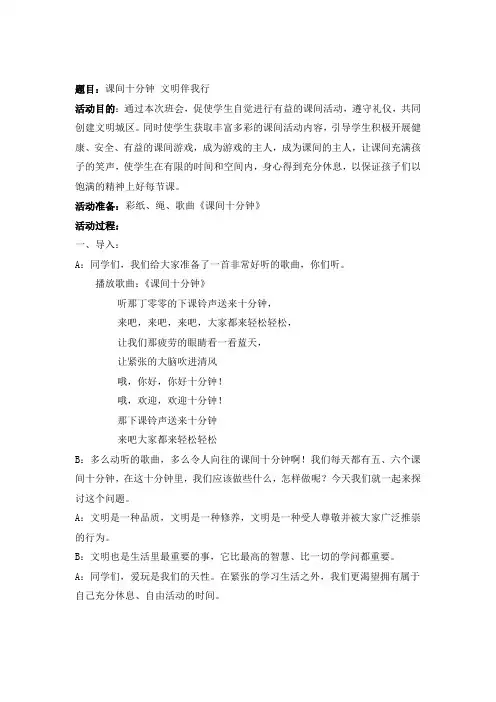 题目：课间十分钟 文明伴我行

活动目的：通过本次班会，促使学生自觉进行有益的课间活动，遵守礼仪，共同创建文明城区。同时使学生获取丰富多彩的课间活动内容，引导学生积极开展健康、安全、有益的课间游戏，成为游戏的主人，成为课间的主人，让课间充满孩子的笑声，使学生在有限的时间和空间内，身心得到充分休息，以保证孩子们以饱满的精神上好每节课。

活动准备：彩纸、绳、歌曲《课间十分钟》

活动过程：

一、导入：

A：同学们，我们给大家准备了一首非常好听的歌曲，你们听。

播放歌曲：《课间十分钟》

听那丁零零的下课铃声送来十分钟，

来吧，来吧，来吧，大家都来轻松轻松，

让我们那疲劳的眼睛看一看蓝天，

让紧张的大脑吹进清风

哦，你好，你好十分钟！

哦，欢迎，欢迎十分钟！

那下课铃声送来十分钟

来吧大家都来轻松轻松

B：多么动听的歌曲，多么令人向往的课间十分钟啊！我们每天都有五、六个课间十分钟，在这十分钟里，我们应该做些什么，怎样做呢？今天我们就一起来探讨这个问题。

A：文明是一种品质，文明是一种修养，文明是一种受人尊敬并被大家广泛推崇的行为。

B：文明也是生活里最重要的事，它比最高的智慧、比一切的学问都重要。

A：同学们，爱玩是我们的天性。在紧张的学习生活之外，我们更渴望拥有属于自己充分休息、自由活动的时间。